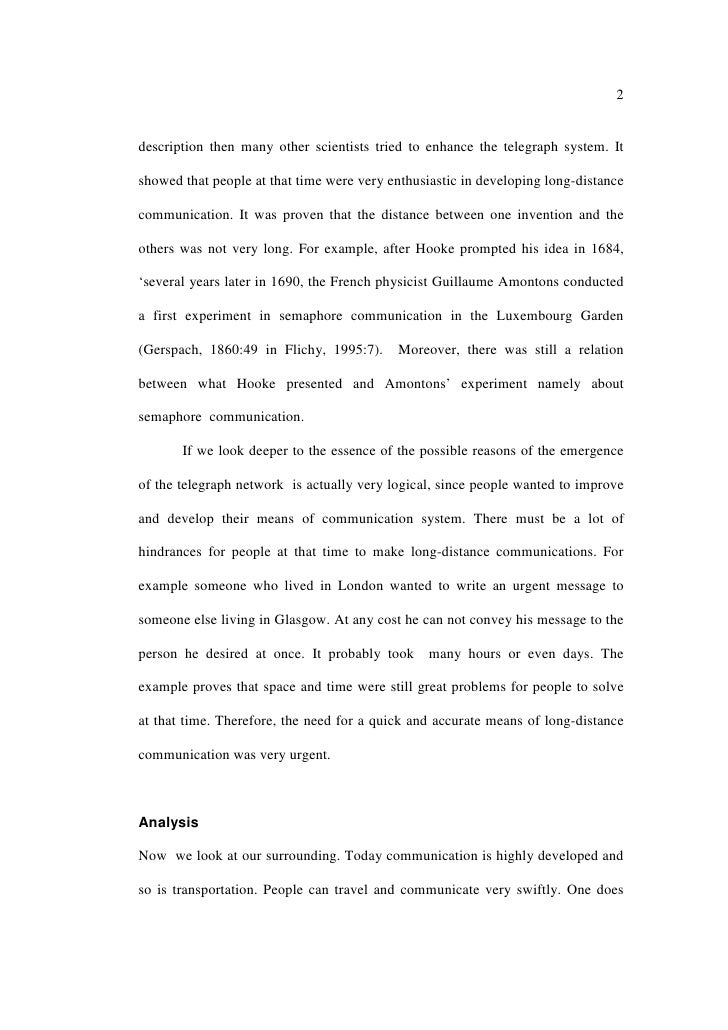 2

description then many other scientists tried to enhance the telegraph system. It showed that people at that time were very enthusiastic in developing long-distance communication. It was proven that the distance between one invention and the others was not very long. For example, after Hooke prompted his idea in 1684, ‘several years later in 1690, the French physicist Guillaume Amontons conducted a first experiment in semaphore communication in the Luxembourg Garden (Gerspach, 1860:49 in Flichy, 1995:7). Moreover, there was still a relation between what Hooke presented and Amontons’ experiment namely about semaphore communication.

If we look deeper to the essence of the possible reasons of the emergence of the telegraph network is actually very logical, since people wanted to improve and develop their means of communication system. There must be a lot of hindrances for people at that time to make long-distance communications. For example someone who lived in London wanted to write an urgent message to someone else living in Glasgow. At any cost he can not convey his message to the person he desired at once. It probably took many hours or even days. The example proves that space and time were still great problems for people to solve at that time. Therefore, the need for a quick and accurate means of long-distance communication was very urgent.

Analysis

Now we look at our surrounding. Today communication is highly developed and so is transportation. People can travel and communicate very swiftly. One does